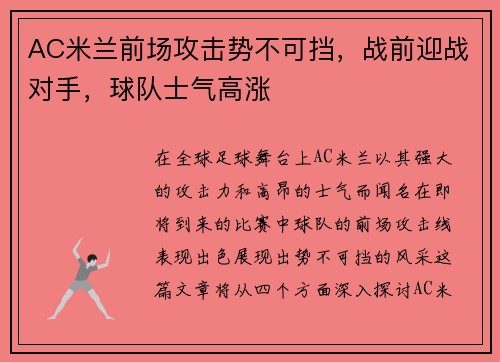 AC米兰前场攻击势不可挡，战前迎战对手，球队士气高涨

在全球足球舞台上AC米兰以其强大的攻击力和高昂的士气而闻名在即将到来的比赛中球队的前场攻击线表现出色展现出势不可挡的风采这篇文章将从四个方面深入探讨AC米